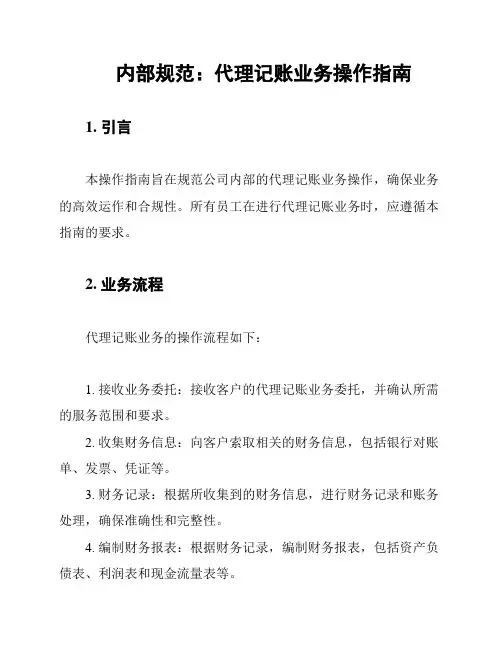 内部规范：代理记账业务操作指南

1. 引言

本操作指南旨在规范公司内部的代理记账业务操作，确保业务的高效运作和合规性。所有员工在进行代理记账业务时，应遵循本指南的要求。

2. 业务流程

代理记账业务的操作流程如下：

1. 接收业务委托：接收客户的代理记账业务委托，并确认所需的服务范围和要求。

2. 收集财务信息：向客户索取相关的财务信息，包括银行对账单、发票、凭证等。

3. 财务记录：根据所收集到的财务信息，进行财务记录和账务处理，确保准确性和完整性。

4. 编制财务报表：根据财务记录，编制财务报表，包括资产负债表、利润表和现金流量表等。